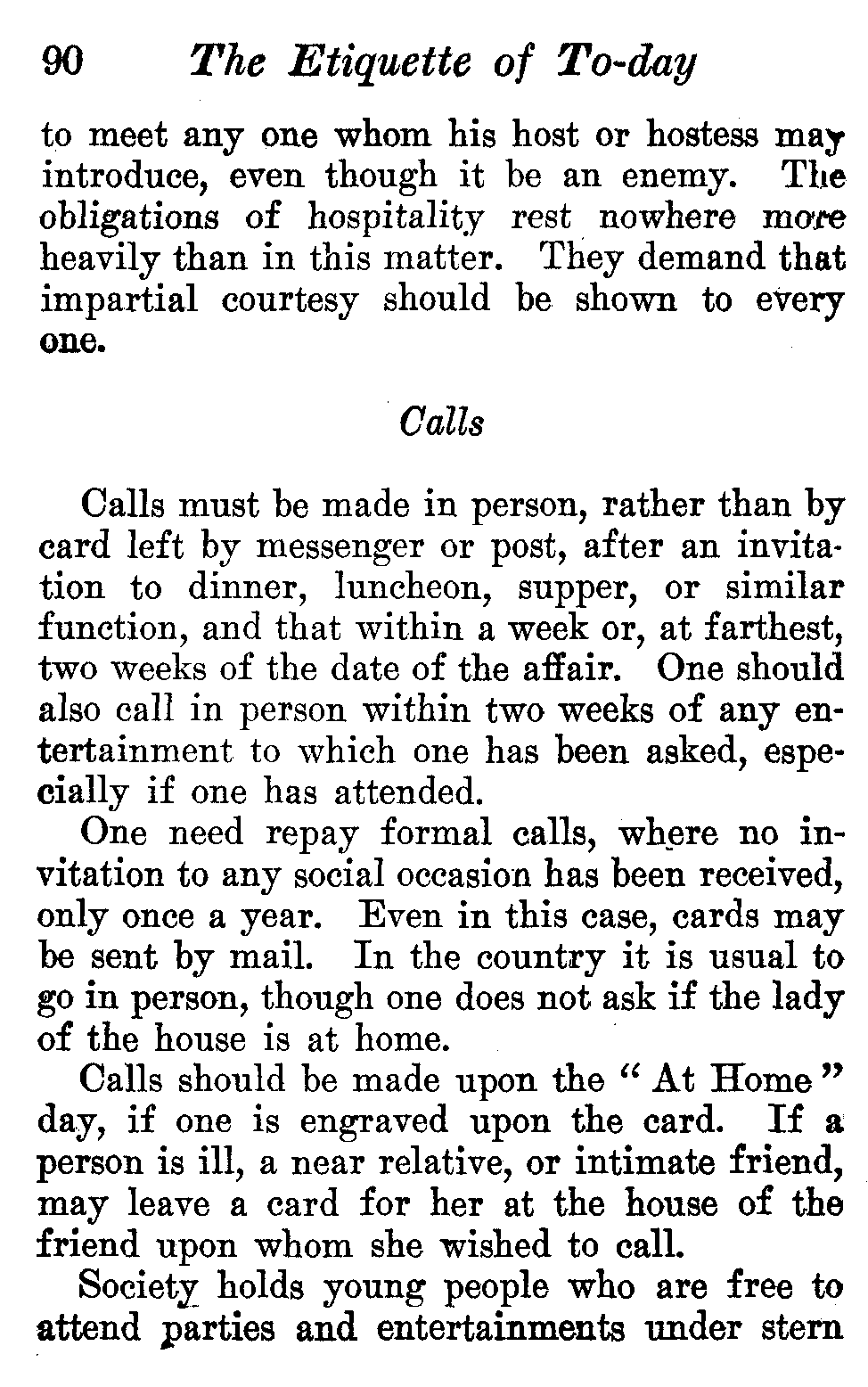 90 The Etiquette of To-day

to meet any one whom his host or hostess may introduce, even though it be an enemy. The obligations of hospitality rest nowhere more heavily than in this matter. They demand that impartial courtesy should be shown to every one.

Calls

Calls must be made in person, rather than by card left by messenger or post, after an invitation to dinner, luncheon, supper, or similar function, and that within a week or, at farthest, two weeks of the date of the affair. One should also call in person within two weeks of any entertainment to which one has been asked, especially if one has attended.

One need repay formal calls, where no invitation to any social occasion has been received, only once a year. Even in this case, cards may be sent by mail. In the country it is usual to go in person, though one does not ask if the lady of the house is at home.

Calls should be made upon the "At Home" day, if one is engraved upon the card. If a person is ill, a near relative, or intimate friend, may leave a card for her at the house of the friend upon whom she wished to call.

Society holds young people who are free to attend parties and entertainments under stern